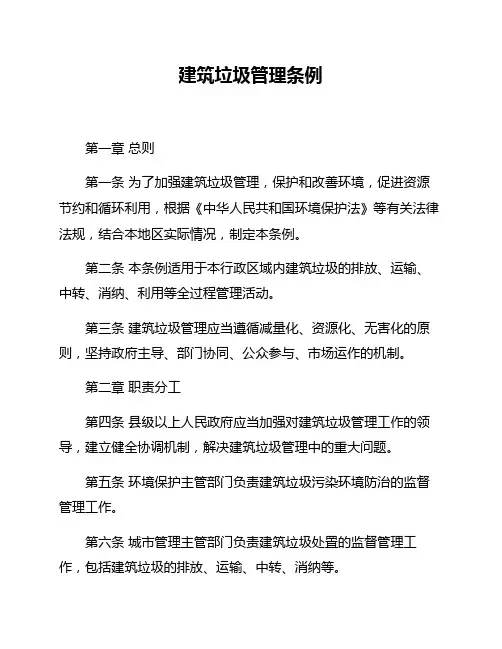 建筑垃圾管理条例

第一章 总则

第一条 为了加强建筑垃圾管理，保护和改善环境，促进资源节约和循环利用，根据《中华人民共和国环境保护法》等有关法律法规，结合本地区实际情况，制定本条例。

第二条 本条例适用于本行政区域内建筑垃圾的排放、运输、中转、消纳、利用等全过程管理活动。

第三条 建筑垃圾管理应当遵循减量化、资源化、无害化的原则，坚持政府主导、部门协同、公众参与、市场运作的机制。

第二章 职责分工

第四条 县级以上人民政府应当加强对建筑垃圾管理工作的领导，建立健全协调机制，解决建筑垃圾管理中的重大问题。

第五条 环境保护主管部门负责建筑垃圾污染环境防治的监督管理工作。

第六条 城市管理主管部门负责建筑垃圾处置的监督管理工作，包括建筑垃圾的排放、运输、中转、消纳等。